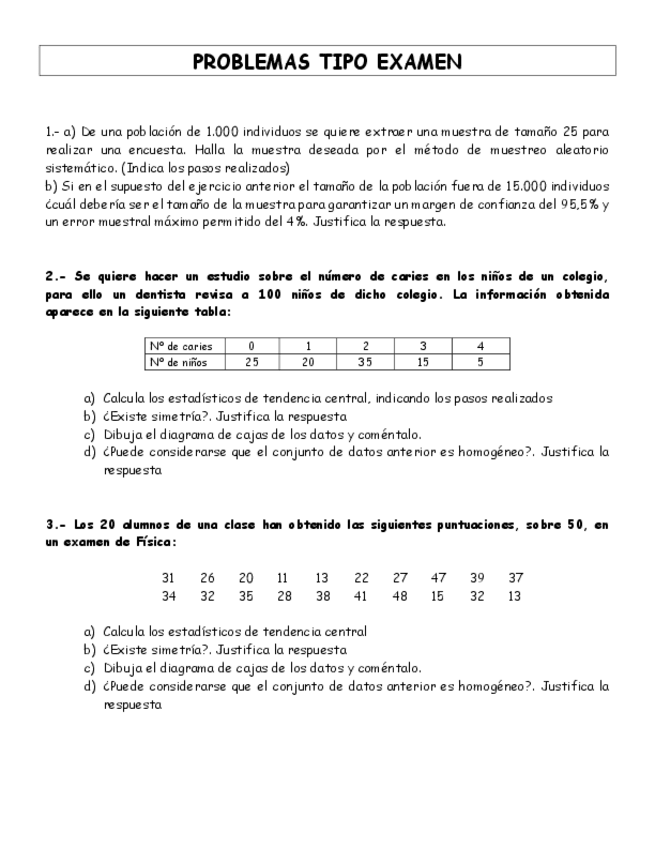 PROBLEMAS TIPO EXAMEN

1.- a) De una población de 1.000 individuos se quiere extraer una muestra de tamaño 25 para realizar una encuesta. Halla la muestra deseada por el método de muestreo aleatorio sistemático. (Indica los pasos realizados)
b) Si en el supuesto del ejercicio anterior el tamaño de la población fuera de 15.000 individuos ¿cuál debería ser el tamaño de la muestra para garantizar un margen de confianza del 95,5% y un error muestral máximo permitido del 4%. Justifica la respuesta.

2.- Se quiere hacer un estudio sobre el número de caries en los niños de un colegio, para ello un dentista revisa a 100 niños de dicho colegio. La información obtenida aparece en la siguiente tabla:

| Nº de caries | 0 | 1 | 2 | 3 | 4 |
|---|---|---|---|---|---|
| Nº de niños | 25 | 20 | 35 | 15 | 5 |

a) Calcula los estadísticos de tendencia central, indicando los pasos realizados
b) ¿Existe simetría?. Justifica la respuesta
c) Dibuja el diagrama de cajas de los datos y coméntalo.
d) ¿Puede considerarse que el conjunto de datos anterior es homogéneo?. Justifica la respuesta

3.- Los 20 alumnos de una clase han obtenido las siguientes puntuaciones, sobre 50, en un examen de Física:

31 26 20 11 13 22 27 47 39 37
34 32 35 28 38 41 48 15 32 13

a) Calcula los estadísticos de tendencia central
b) ¿Existe simetría?. Justifica la respuesta
c) Dibuja el diagrama de cajas de los datos y coméntalo.
d) ¿Puede considerarse que el conjunto de datos anterior es homogéneo?. Justifica la respuesta